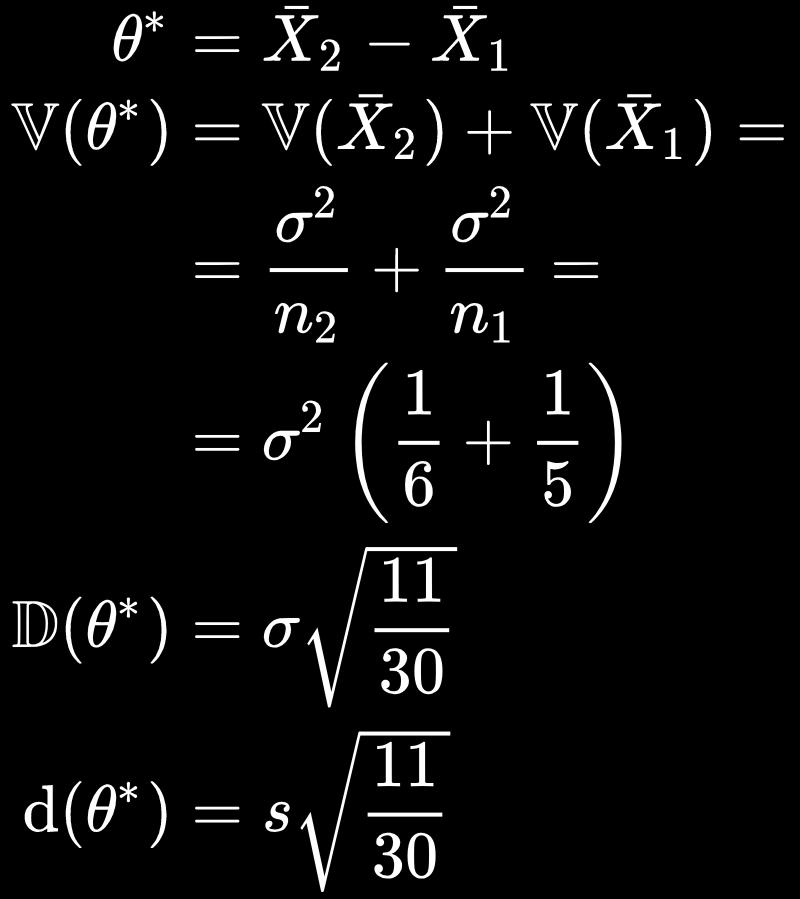 $\theta^* = \bar{X}_2 - \bar{X}_1$

$\mathbb{V}(\theta^*) = \mathbb{V}(\bar{X}_2) + \mathbb{V}(\bar{X}_1) =$

$= \frac{\sigma^2}{n_2} + \frac{\sigma^2}{n_1} =$

$= \sigma^2 \left( \frac{1}{6} + \frac{1}{5} \right)$

$\mathbb{D}(\theta^*) = \sigma \sqrt{\frac{11}{30}}$

$\mathrm{d}(\theta^*) = s \sqrt{\frac{11}{30}}$